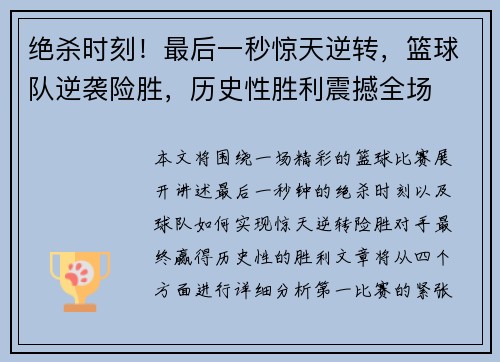 绝杀时刻！最后一秒惊天逆转，篮球队逆袭险胜，历史性胜利震撼全场

本文将围绕一场精彩的篮球比赛展开讲述最后一秒钟的绝杀时刻以及球队如何实现惊天逆转险胜对手最终赢得历史性的胜利文章将从四个方面进行详细分析第一比赛的紧张